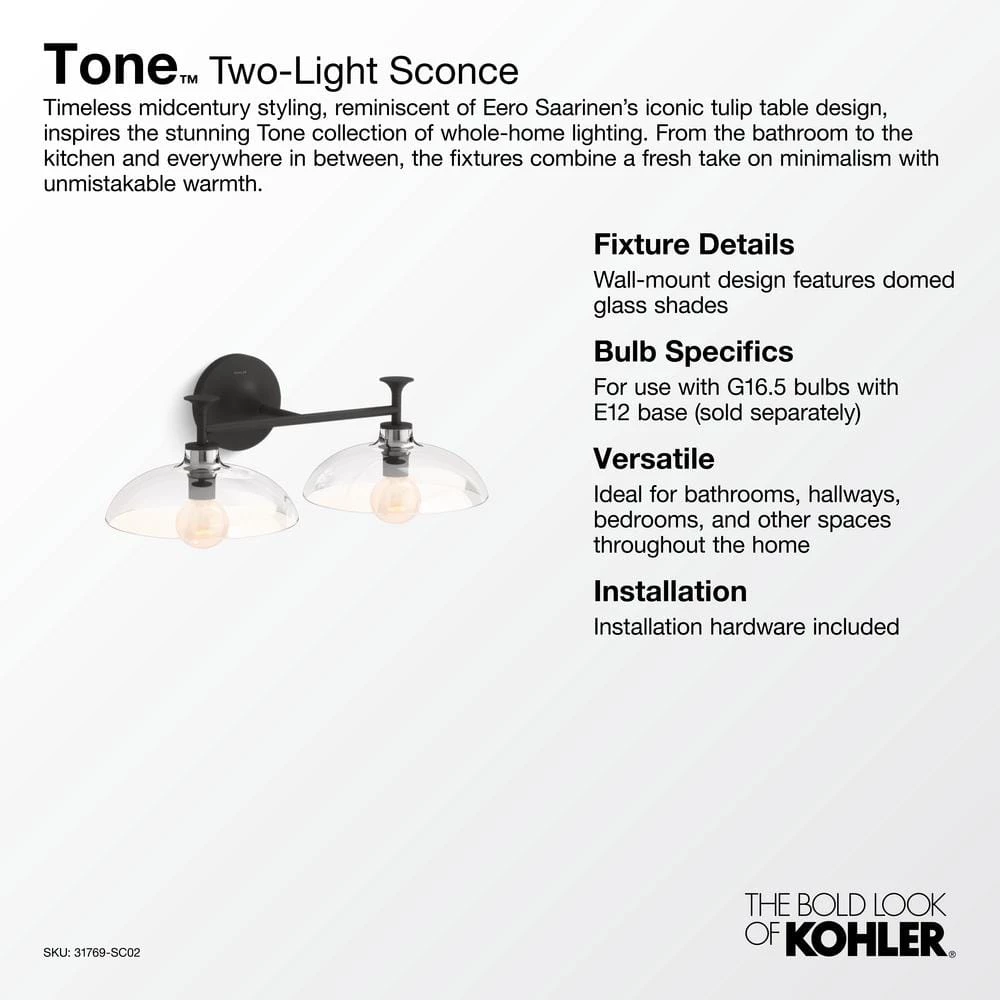 Tone™ Two-Light Sconce

Timeless midcentury styling, reminiscent of Eero Saarinen's iconic tulip table design, inspires the stunning Tone collection of whole-home lighting. From the bathroom to the kitchen and everywhere in between, the fixtures combine a fresh take on minimalism with unmistakable warmth.

Fixture Details

Wall-mount design features domed glass shades

Bulb Specifics

For use with G16.5 bulbs with E12 base (sold separately)

Versatile

Ideal for bathrooms, hallways, bedrooms, and other spaces throughout the home

Installation

Installation hardware included

SKU: 31769-SC02

THE BOLD LOOK
OF KOHLER®